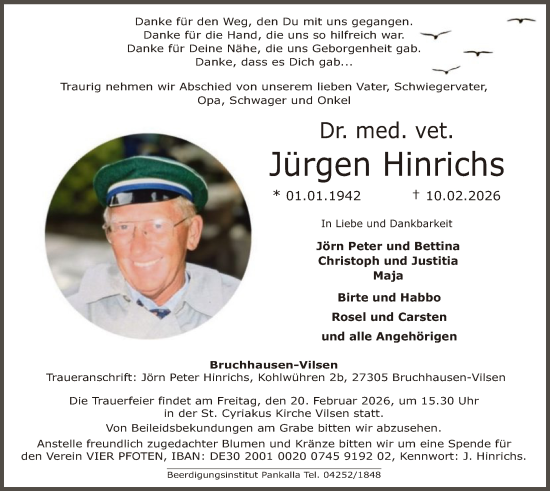 Danke für den Weg, den Du mit uns gegangen.
Danke für die Hand, die uns so hilfreich war.
Danke für Deine Nähe, die uns Geborgenheit gab.
Danke, dass es Dich gab...

Traurig nehmen wir Abschied von unserem lieben Vater, Schwiegervater, Opa, Schwager und Onkel

Dr. med. vet.
Jürgen Hinrichs

* 01.01.1942 † 10.02.2026

In Liebe und Dankbarkeit

Jörn Peter und Bettina
Christoph und Justitia
Maja

Birte und Habbo

Rosel und Carsten

und alle Angehörigen

Bruchhausen-Vilsen
Traueranschrift: Jörn Peter Hinrichs, Kohlwühren 2b, 27305 Bruchhausen-Vilsen

Die Trauerfeier findet am Freitag, den 20. Februar 2026, um 15.30 Uhr in der St. Cyriakus Kirche Vilsen statt.

Von Beileidsbekundungen am Grabe bitten wir abzusehen.

Anstelle freundlich zugedachter Blumen und Kränze bitten wir um eine Spende für den Verein VIER PFOTEN, IBAN: DE30 2001 0020 0745 9192 02, Kennwort: J. Hinrichs.

Beerdigungsinstitut Pankalla Tel. 04252/1848